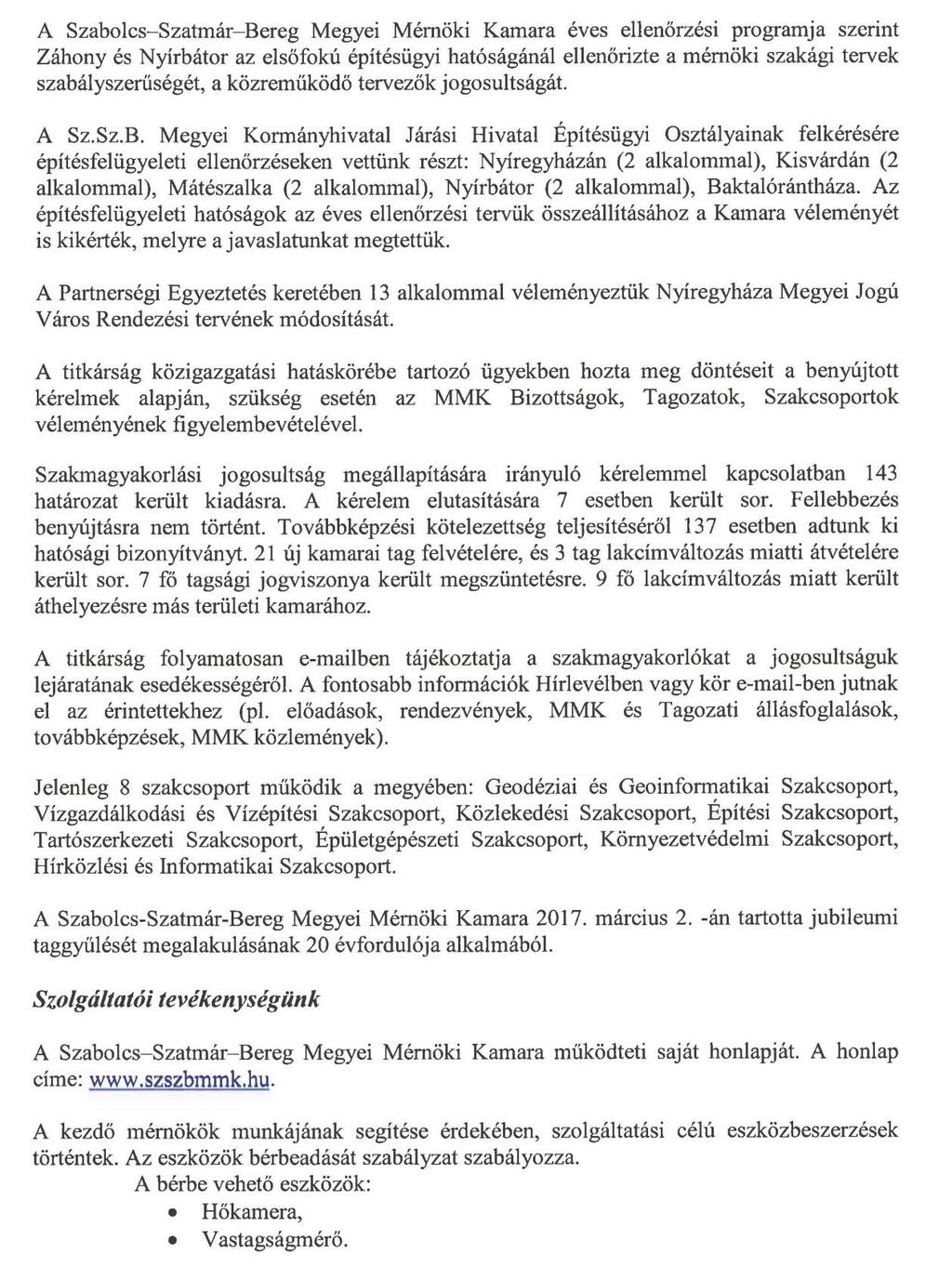 A Szabolcs–Szatmár–Bereg Megyei Mérnöki Kamara éves ellenőrzési programja szerint Záhony és Nyírbátor az elsőfokú építésügyi hatóságánál ellenőrizte a mérnöki szakági tervek szabályszerűségét, a közreműködő tervezők jogosultságát.

A Sz.Sz.B. Megyei Kormányhivatal Járási Hivatal Építésügyi Osztályainak felkérésére építésfelügyeleti ellenőrzéseken vettünk részt: Nyíregyházán (2 alkalommal), Kisvárdán (2 alkalommal), Mátészalka (2 alkalommal), Nyírbátor (2 alkalommal), Baktalórántháza. Az építésfelügyeleti hatóságok az éves ellenőrzési tervük összeállításához a Kamara véleményét is kikérték, melyre a javaslatunkat megtettük.

A Partnerségi Egyeztetés keretében 13 alkalommal véleményeztük Nyíregyháza Megyei Jogú Város Rendezési tervének módosítását.

A titkárság közigazgatási hatáskörébe tartozó ügyekben hozta meg döntéseit a benyújtott kérelmek alapján, szükség esetén az MMK Bizottságok, Tagozatok, Szakcsoportok véleményének figyelembevételével.

Szakmagyakorlási jogosultság megállapítására irányuló kérelemmel kapcsolatban 143 határozat került kiadásra. A kérelem elutasítására 7 esetben került sor. Fellebbezés benyújtásra nem történt. Továbbképzési kötelezettség teljesítéséről 137 esetben adtunk ki hatósági bizonyítványt. 21 új kamarai tag felvételére, és 3 tag lakcímváltozás miatti átvételére került sor. 7 fő tagsági jogviszonya került megszüntetésre. 9 fő lakcímváltozás miatt került áthelyezésre más területi kamarához.

A titkárság folyamatosan e-mailben tájékoztatja a szakmagyakorlókat a jogosultságuk lejáratának esedékességéről. A fontosabb információk Hírlevélben vagy kör e-mail-ben jutnak el az érintettekhez (pl. előadások, rendezvények, MMK és Tagozati állásfoglalások, továbbképzések, MMK közlemények).

Jelenleg 8 szakcsoport működik a megyében: Geodéziai és Geoinformatikai Szakcsoport, Vízgazdálkodási és Vízépítési Szakcsoport, Közlekedési Szakcsoport, Építési Szakcsoport, Tartószerkezeti Szakcsoport, Épületgépészeti Szakcsoport, Környezetvédelmi Szakcsoport, Hírközlési és Informatikai Szakcsoport.

A Szabolcs-Szatmár-Bereg Megyei Mérnöki Kamara 2017. március 2. -án tartotta jubileumi taggyűlését megalakulásának 20 évfordulója alkalmából.

Szolgáltatói tevékenységünk

A Szabolcs–Szatmár–Bereg Megyei Mérnöki Kamara működteti saját honlapját. A honlap címe: www.szszbmmk.hu.

A kezdő mérnökök munkájának segítése érdekében, szolgáltatási célú eszközbeszerzések történtek. Az eszközök bérbeadását szabályzat szabályozza.
A bérbe vehető eszközök:
• Hőkamera,
• Vastagságmérő.